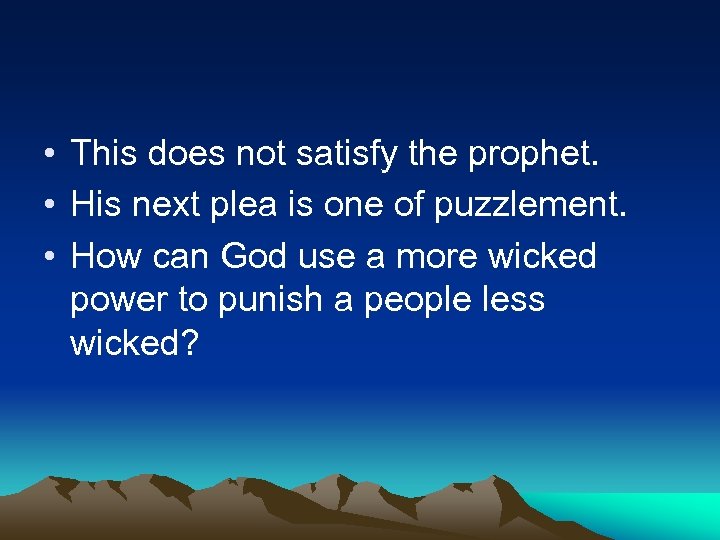 • This does not satisfy the prophet.
• His next plea is one of puzzlement.
• How can God use a more wicked power to punish a people less wicked?